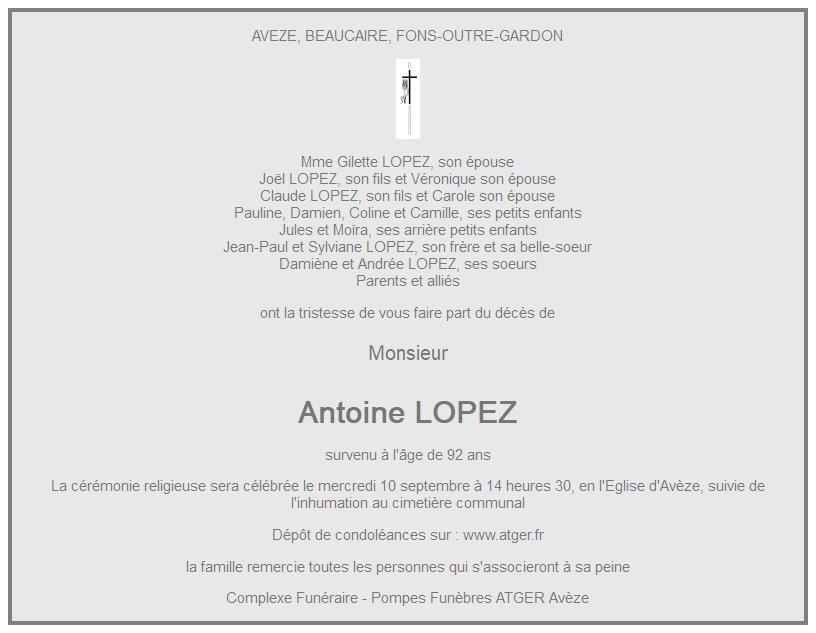 AVEZE, BEAUCAIRE, FONS-OUTRE-GARDON

Mme Gilette LOPEZ, son épouse
Joël LOPEZ, son fils et Véronique son épouse
Claude LOPEZ, son fils et Carole son épouse
Pauline, Damien, Coline et Camille, ses petits enfants
Jules et Moïra, ses arrière petits enfants
Jean-Paul et Sylviane LOPEZ, son frère et sa belle-soeur
Damiène et Andrée LOPEZ, ses soeurs
Parents et alliés

ont la tristesse de vous faire part du décès de

Monsieur

Antoine LOPEZ

survenu à l'âge de 92 ans

La cérémonie religieuse sera célébrée le mercredi 10 septembre à 14 heures 30, en l'Eglise d'Avèze, suivie de l'inhumation au cimetière communal

Dépôt de condoléances sur : www.atger.fr

la famille remercie toutes les personnes qui s'associeront à sa peine

Complexe Funéraire - Pompes Funèbres ATGER Avèze